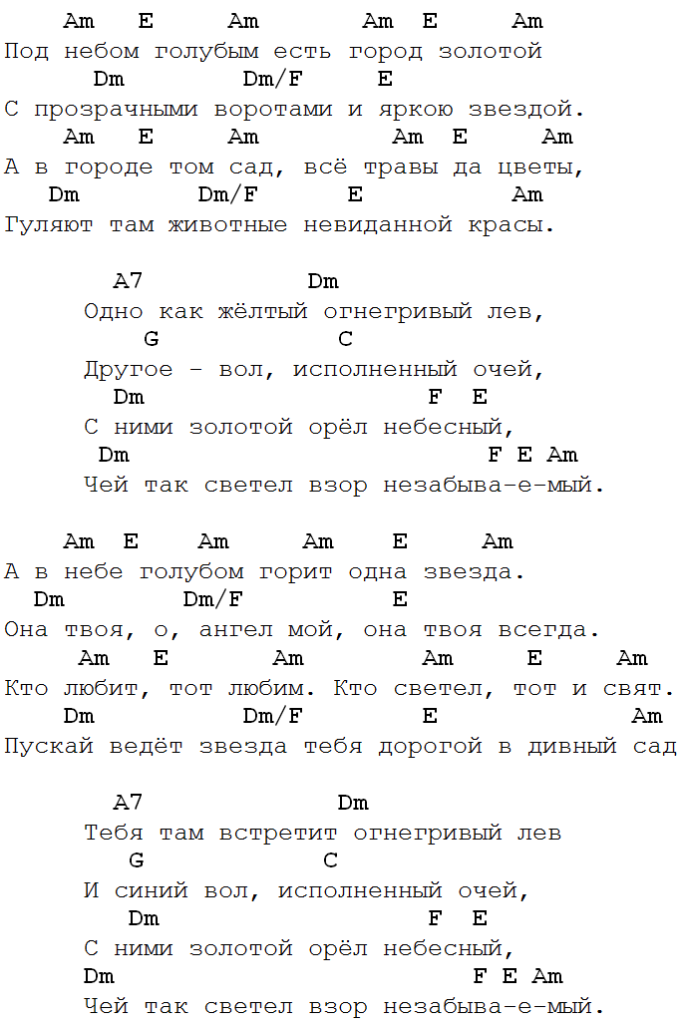 Am E Am Am E Am
Под небом голубым есть город золотой
Dm Dm/F E
С прозрачными воротами и яркою звездой.
Am E Am Am E Am
А в городе том сад, всё травы да цветы,
Dm Dm/F E Am
Гуляют там животные невиданной красы.

A7 Dm
Одно как жёлтый огнегривый лев,
G C
Другое - вол, исполненный очей,
Dm F E
С ними золотой орёл небесный,
Dm F E Am
Чей так светел взор незабыва-е-мый.

Am E Am Am E Am
А в небе голубом горит одна звезда.
Dm Dm/F E
Она твоя, о, ангел мой, она твоя всегда.
Am E Am Am E Am
Кто любит, тот любим. Кто светел, тот и свят.
Dm Dm/F E Am
Пускай ведёт звезда тебя дорогой в дивный сад

A7 Dm
Тебя там встретит огнегривый лев
G C
И синий вол, исполненный очей,
Dm F E
С ними золотой орёл небесный,
Dm F E Am
Чей так светел взор незабыва-е-мый.